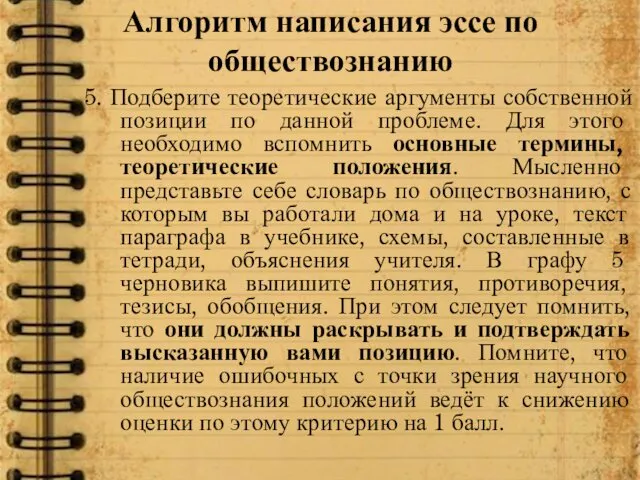 Алгоритм написания эссе по обществознанию

5. Подберите теоретические аргументы собственной позиции по данной проблеме. Для этого необходимо вспомнить основные термины, теоретические положения. Мысленно представьте себе словарь по обществознанию, с которым вы работали дома и на уроке, текст параграфа в учебнике, схемы, составленные в тетради, объяснения учителя. В графу 5 черновика выпишите понятия, противоречия, тезисы, обобщения. При этом следует помнить, что они должны раскрывать и подтверждать высказанную вами позицию. Помните, что наличие ошибочных с точки зрения научного обществознания положений ведёт к снижению оценки по этому критерию на 1 балл.